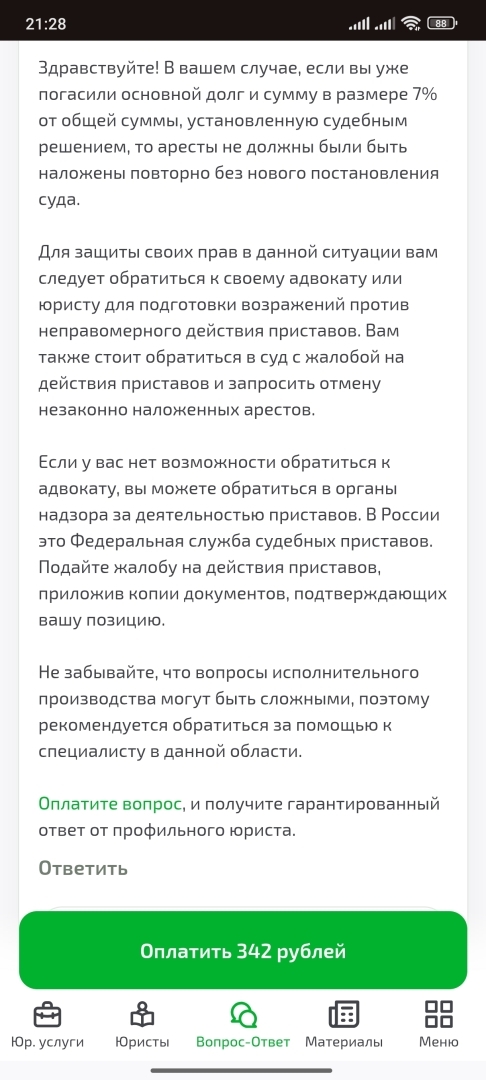 21:28 88

Здравствуйте! В вашем случае, если вы уже погасили основной долг и сумму в размере 7% от общей суммы, установленную судебным решением, то аресты не должны были быть наложены повторно без нового постановления суда.

Для защиты своих прав в данной ситуации вам следует обратиться к своему адвокату или юристу для подготовки возражений против неправомерного действия приставов. Вам также стоит обратиться в суд с жалобой на действия приставов и запросить отмену незаконно наложенных арестов.

Если у вас нет возможности обратиться к адвокату, вы можете обратиться в органы надзора за деятельностью приставов. В России это Федеральная служба судебных приставов. Подайте жалобу на действия приставов, приложив копии документов, подтверждающих вашу позицию.

Не забывайте, что вопросы исполнительного производства могут быть сложными, поэтому рекомендуется обратиться за помощью к специалисту в данной области.

Оплатите вопрос, и получите гарантированный ответ от профильного юриста.

Ответить

Оплатить 342 рублей

Юр. услуги Юристы Вопрос-Ответ Материалы Меню